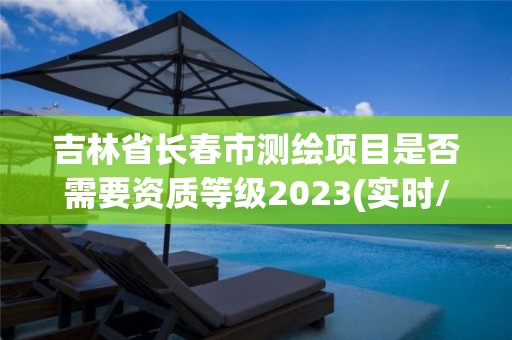 吉林省长春市测绘项目是否需要资质等级2023(实时/